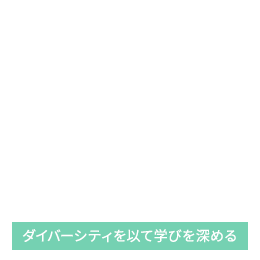 ダイバーシティを以て学びを深める